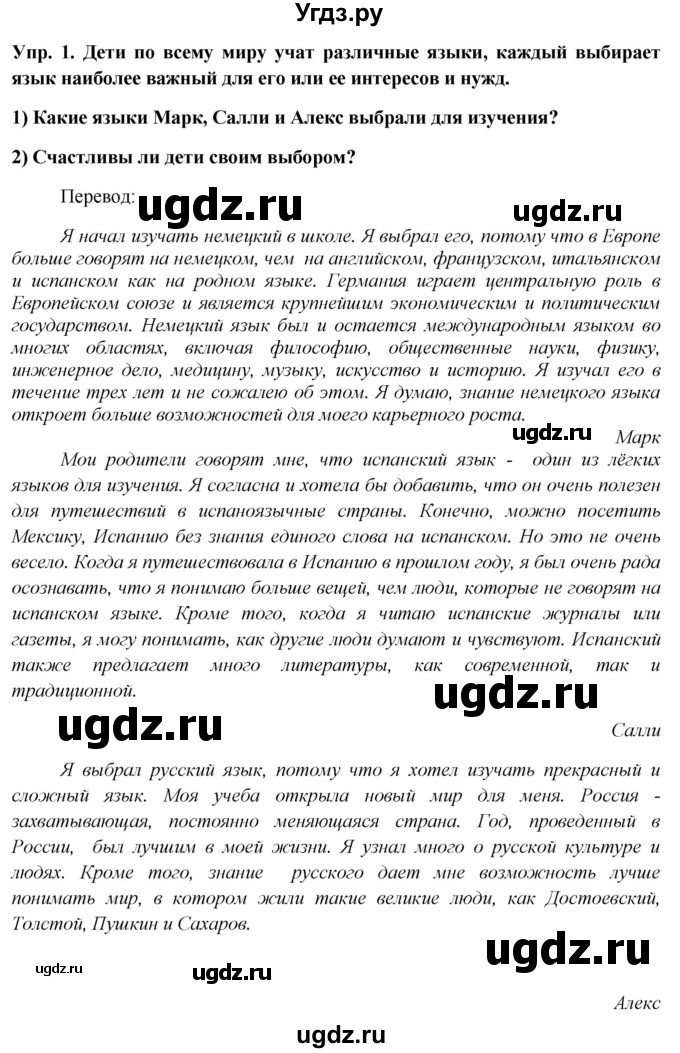 Угдз.ру

Упр. 1. Дети по всему миру учат различные языки, каждый выбирает язык наиболее важный для его или ее интересов и нужд.

1) Какие языки Марк, Салли и Алекс выбрали для изучения?

2) Счастливы ли дети своим выбором?

Перевод:

ugdz.ru ugdz.ru

Я начал изучать немецкий в школе. Я выбрал его, потому что в Европе больше говорят на немецком, чем на английском, французском, итальянском и испанском как на родном языке. Германия играет центральную роль в Европейском союзе и является крупнейшим экономическим и политическим государством. Немецкий язык был и остается международным языком во многих областях, включая философию, общественные науки, физику, инженерное дело, медицину, музыку, искусство и историю. Я изучал его в течение трех лет и не сожалею об этом. Я думаю, знание немецкого языка откроет больше возможностей для моего карьерного роста.

ugdz.ru

Марк

Мои родители говорят мне, что испанский язык - один из лёгких языков для изучения. Я согласна и хотела бы добавить, что он очень полезен для путешествий в испаноязычные страны. Конечно, можно посетить Мексику, Испанию без знания единого слова на испанском. Но это не очень весело. Когда я путешествовала в Испанию в прошлом году, я был очень рада осознавать, что я понимаю больше вещей, чем люди, которые не говорят на испанском языке. Кроме того, когда я читаю испанские журналы или газеты, я могу понимать, как другие люди думают и чувствуют. Испанский также предлагает много литературы, как современной, так и традиционной.

ugdz.ru

ugdz.ru

Салли

Я выбрал русский язык, потому что я хотел изучать прекрасный и сложный язык. Моя учеба открыла новый мир для меня. Россия - захватывающая, постоянно меняющаяся страна. Год, проведенный в России, был лучшим в моей жизни. Я узнал много о русской культуре и людях. Кроме того, знание русского дает мне возможность лучше понимать мир, в котором жили такие великие люди, как Достоевский, Толстой, Пушкин и Сахаров.

ugdz.ru

ugdz.ru ugdz.ru

Алекс

ugdz.ru